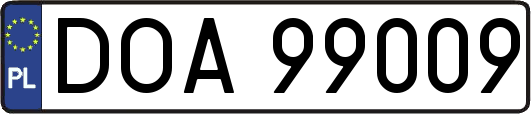 PL
DOA 99009